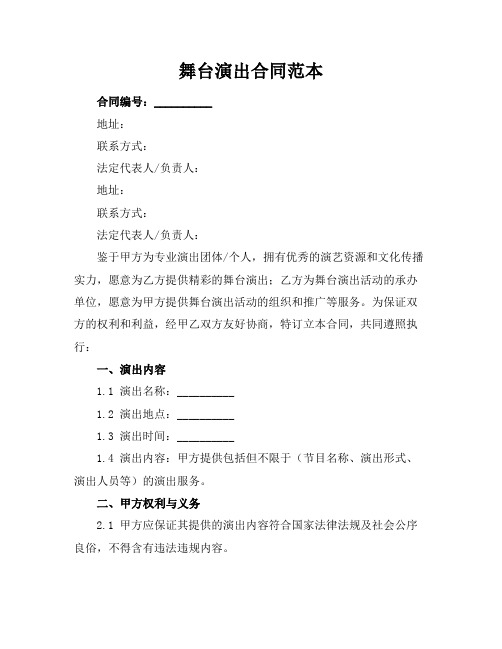 舞台演出合同范本

合同编号：__________

地址：

联系方式：

法定代表人/负责人：

地址：

联系方式：

法定代表人/负责人：

鉴于甲方为专业演出团体/个人，拥有优秀的演艺资源和文化传播实力，愿意为乙方提供精彩的舞台演出；乙方为舞台演出活动的承办单位，愿意为甲方提供舞台演出活动的组织和推广等服务。为保证双方的权利和利益，经甲乙双方友好协商，特订立本合同，共同遵照执行：

一、演出内容

1.1 演出名称：__________

1.2 演出地点：__________

1.3 演出时间：__________

1.4 演出内容：甲方提供包括但不限于（节目名称、演出形式、演出人员等）的演出服务。

二、甲方权利与义务

2.1 甲方应保证其提供的演出内容符合国家法律法规及社会公序良俗，不得含有违法违规内容。